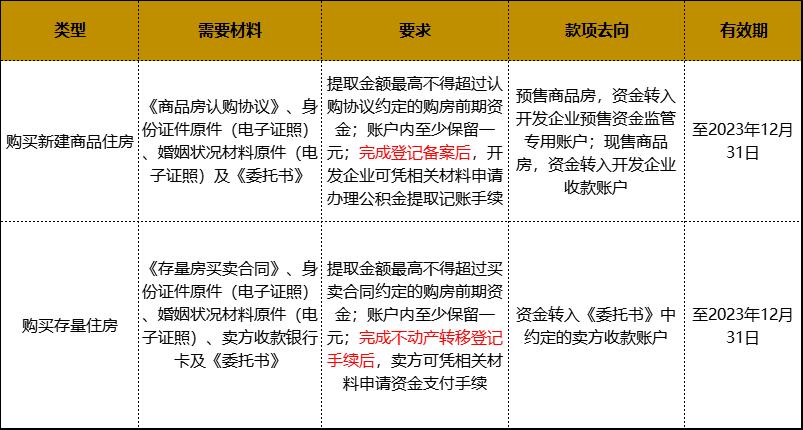 | 类型 | 需要材料 | 要求 | 款项去向 | 有效期 |
|---|---|---|---|---|
| 购买新建商品住房 | 《商品房认购协议》、身份证件原件（电子证照）、婚姻状况材料原件（电子证照）及《委托书》 | 提取金额最高不得超过认购协议约定的购房前期资金；账户内至少保留一元；完成登记备案后，开发企业可凭相关材料申请办理公积金提取记账手续 | 预售商品房，资金转入开发企业预售资金监管专用账户；现售商品房，资金转入开发企业收款账户 | 至2023年12月31日 |
| 购买存量住房 | 《存量房买卖合同》、身份证件原件（电子证照）、婚姻状况材料原件（电子证照）、卖方收款银行卡及《委托书》 | 提取金额最高不得超过买卖合同约定的购房前期资金；账户内至少保留一元；完成不动产转移登记手续后，卖方可凭相关材料申请资金支付手续 | 资金转入《委托书》中约定的卖方收款账户 | 至2023年12月31日 |